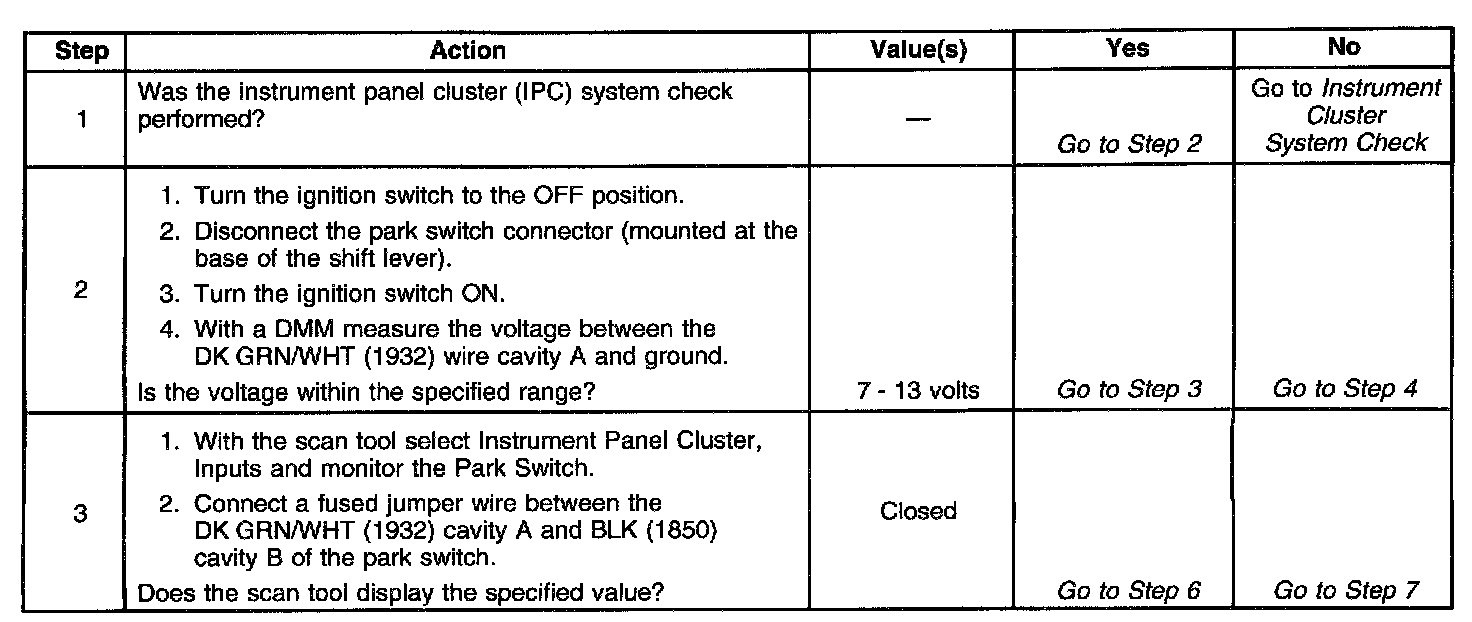 | Step | Action | Value(s) | Yes | No |
|---|---|---|---|---|
| 1 | Was the instrument panel cluster (IPC) system check performed? | — | Go to Step 2 | Go to Instrument Cluster System Check |
| 2 | 1. Turn the ignition switch to the OFF position. 2. Disconnect the park switch connector (mounted at the base of the shift lever). 3. Turn the ignition switch ON. 4. With a DMM measure the voltage between the DK GRN/WHT (1932) wire cavity A and ground. Is the voltage within the specified range? | 7 - 13 volts | Go to Step 3 | Go to Step 4 |
| 3 | 1. With the scan tool select Instrument Panel Cluster, Inputs and monitor the Park Switch. 2. Connect a fused jumper wire between the DK GRN/WHT (1932) cavity A and BLK (1850) cavity B of the park switch. Does the scan tool display the specified value? | Closed | Go to Step 6 | Go to Step 7 |